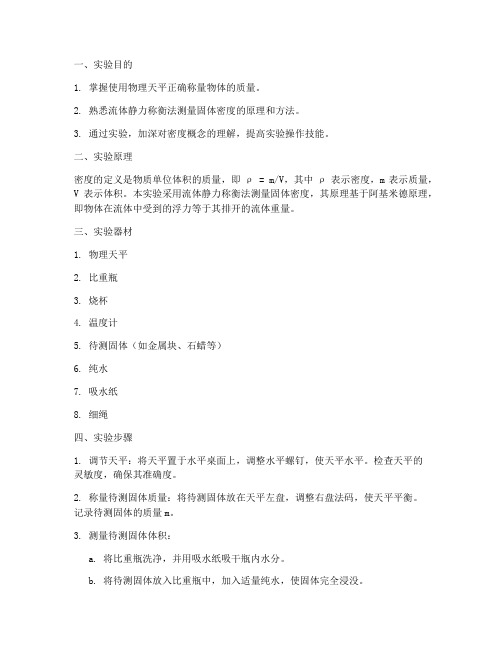 一、实验目的

1. 掌握使用物理天平正确称量物体的质量。

2. 熟悉流体静力称衡法测量固体密度的原理和方法。

3. 通过实验，加深对密度概念的理解，提高实验操作技能。

二、实验原理

密度的定义是物质单位体积的质量，即 ρ = m/V，其中 ρ 表示密度，m 表示质量，V 表示体积。本实验采用流体静力称衡法测量固体密度，其原理基于阿基米德原理，即物体在流体中受到的浮力等于其排开的流体重量。

三、实验器材

1. 物理天平

2. 比重瓶

3. 烧杯

4. 温度计

5. 待测固体（如金属块、石蜡等）

6. 纯水

7. 吸水纸

8. 细绳

四、实验步骤

1. 调节天平：将天平置于水平桌面上，调整水平螺钉，使天平水平。检查天平的灵敏度，确保其准确度。

2. 称量待测固体质量：将待测固体放在天平左盘，调整右盘法码，使天平平衡。记录待测固体的质量 m。

3. 测量待测固体体积：

a. 将比重瓶洗净，并用吸水纸吸干瓶内水分。

b. 将待测固体放入比重瓶中，加入适量纯水，使固体完全浸没。